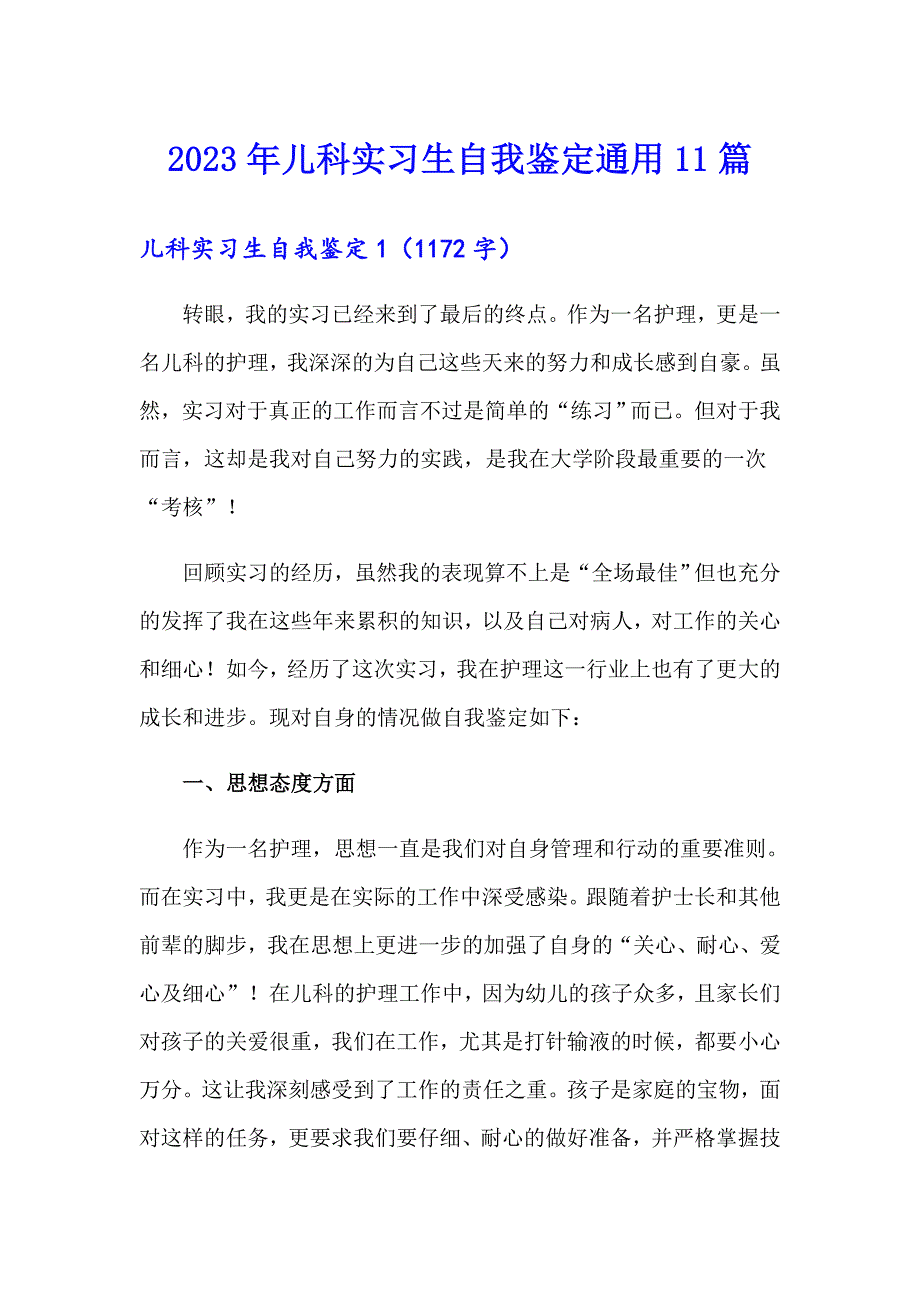 2023年儿科实习生自我鉴定通用11篇

儿科实习生自我鉴定1（1172字）

转眼，我的实习已经来到了最后的终点。作为一名护理，更是一名儿科的护理，我深深的为自己这些天来的努力和成长感到自豪。虽然，实习对于真正的工作而言不过是简单的“练习”而已。但对于我而言，这却是我对自己努力的实践，是我在大学阶段最重要的一次“考核”！

回顾实习的经历，虽然我的表现算不上是“全场最佳”但也充分的发挥了我在这些年来累积的知识，以及自己对病人，对工作的关心和细心！如今，经历了这次实习，我在护理这一行业上也有了更大的成长和进步。现对自身的情况做自我鉴定如下：

一、思想态度方面

作为一名护理，思想一直是我们对自身管理和行动的重要准则。而在实习中，我更是在实际的工作中深受感染。跟随着护士长和其他前辈的脚步，我在思想上更进一步的加强了自身的“关心、耐心、爱心及细心”！在儿科的护理工作中，因为幼儿的孩子众多，且家长们对孩子的关爱很重，我们在工作，尤其是打针输液的时候，都要小心万分。这让我深刻感受到了工作的责任之重。孩子是家庭的宝物，面对这样的任务，更要求我们要仔细、耐心的做好准备，并严格掌握技